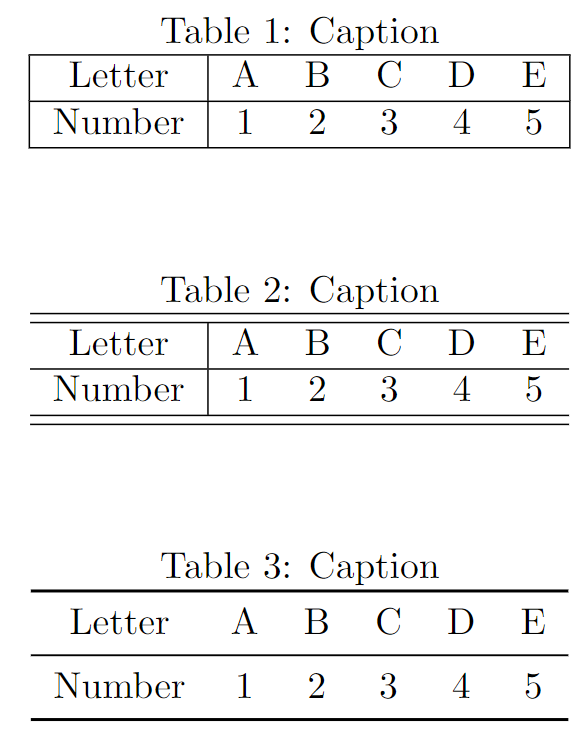 Table 1: Caption

| Letter | A | B | C | D | E |
|---|---|---|---|---|---|
| Number | 1 | 2 | 3 | 4 | 5 |

Table 2: Caption

| Letter | A | B | C | D | E |
|---|---|---|---|---|---|
| Number | 1 | 2 | 3 | 4 | 5 |

Table 3: Caption

| Letter | A | B | C | D | E |
|---|---|---|---|---|---|
| Number | 1 | 2 | 3 | 4 | 5 |